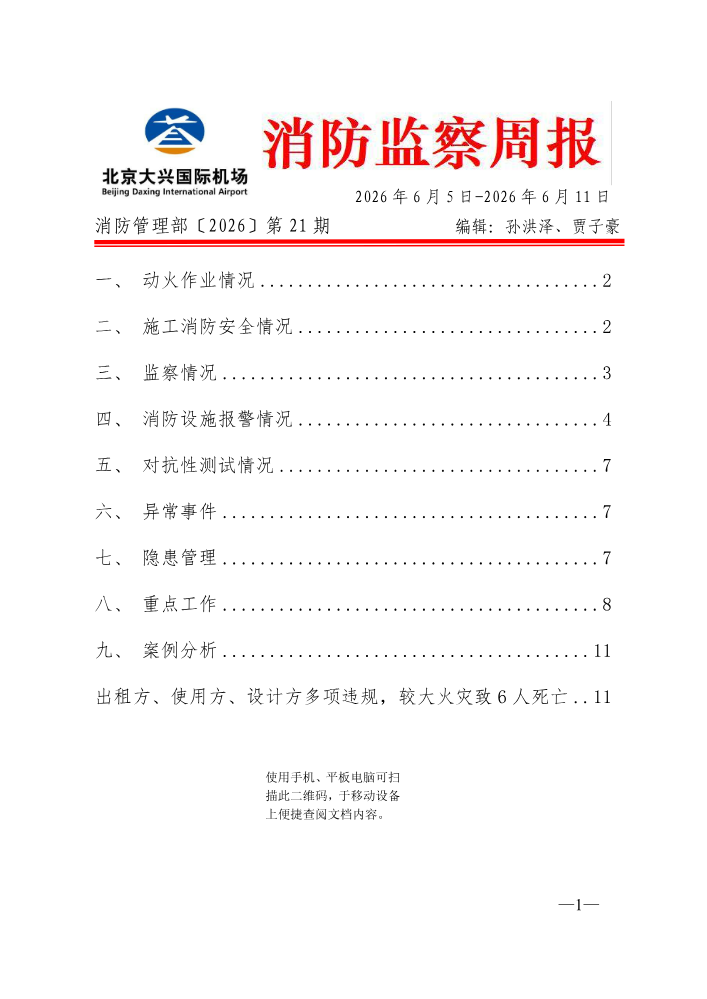 北京大兴国际机场
Beijing Daxing International Airport

消防监察周报

2026年6月5日-2026年6月11日

消防管理部〔2026〕第21期 编辑：孙洪泽、贾子豪

一、 动火作业情况 2

二、 施工消防安全情况 2

三、 监察情况 3

四、 消防设施报警情况 4

五、 对抗性测试情况 7

六、 异常事件 7

七、 隐患管理 7

八、 重点工作 8

九、 案例分析 11

出租方、使用方、设计方多项违规，较大火灾致6人死亡 11

使用手机、平板电脑可扫描此二维码，于移动设备上便捷查阅文档内容。

—1—